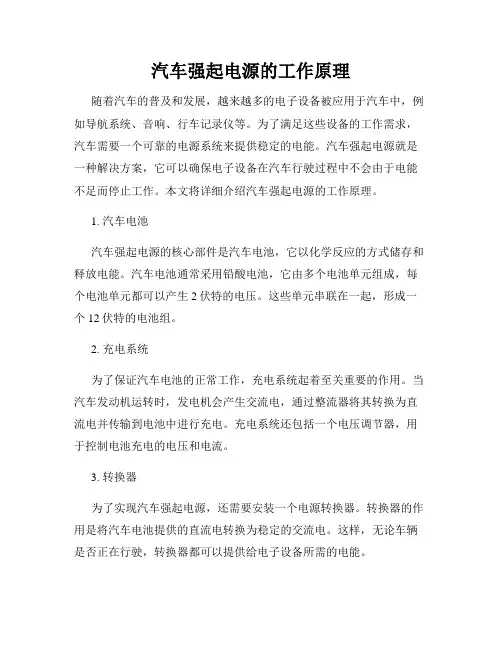 汽车强起电源的工作原理

随着汽车的普及和发展，越来越多的电子设备被应用于汽车中，例如导航系统、音响、行车记录仪等。为了满足这些设备的工作需求，汽车需要一个可靠的电源系统来提供稳定的电能。汽车强起电源就是一种解决方案，它可以确保电子设备在汽车行驶过程中不会由于电能不足而停止工作。本文将详细介绍汽车强起电源的工作原理。

1. 汽车电池

汽车强起电源的核心部件是汽车电池，它以化学反应的方式储存和释放电能。汽车电池通常采用铅酸电池，它由多个电池单元组成，每个电池单元都可以产生 2 伏特的电压。这些单元串联在一起，形成一个 12 伏特的电池组。

2. 充电系统

为了保证汽车电池的正常工作，充电系统起着至关重要的作用。当汽车发动机运转时，发电机会产生交流电，通过整流器将其转换为直流电并传输到电池中进行充电。充电系统还包括一个电压调节器，用于控制电池充电的电压和电流。

3. 转换器

为了实现汽车强起电源，还需要安装一个电源转换器。转换器的作用是将汽车电池提供的直流电转换为稳定的交流电。这样，无论车辆是否正在行驶，转换器都可以提供给电子设备所需的电能。